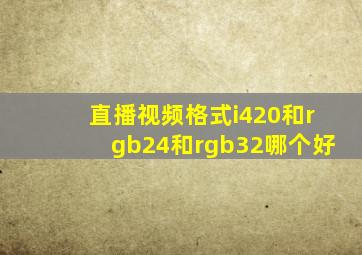 直播视频格式i420和rgb24和rgb32哪个好